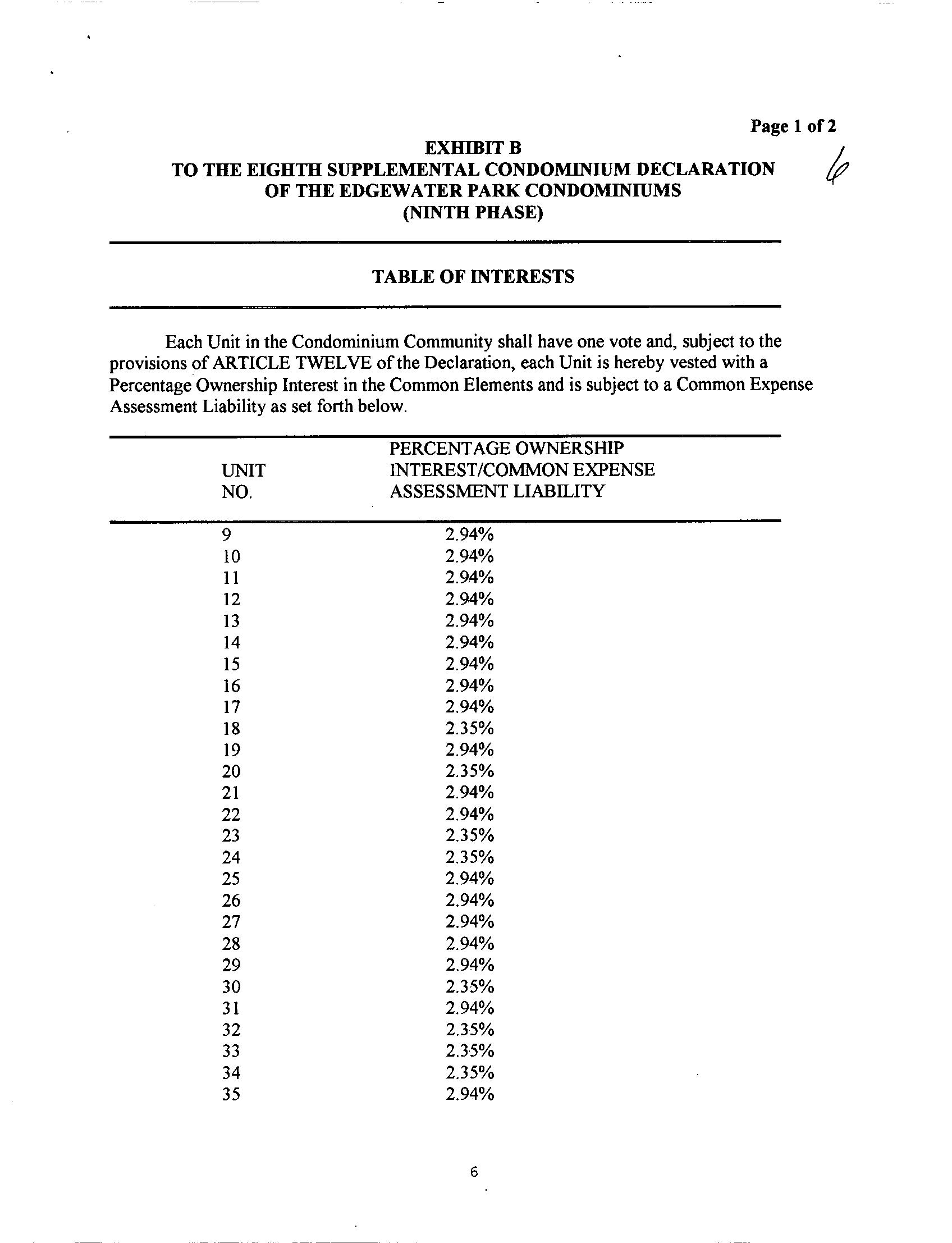 Page 1 of 2

6

EXHIBIT B
TO THE EIGHTH SUPPLEMENTAL CONDOMINIUM DECLARATION
OF THE EDGEWATER PARK CONDOMINIUMS
(NINTH PHASE)

TABLE OF INTERESTS

Each Unit in the Condominium Community shall have one vote and, subject to the provisions of ARTICLE TWELVE of the Declaration, each Unit is hereby vested with a Percentage Ownership Interest in the Common Elements and is subject to a Common Expense Assessment Liability as set forth below.

| UNIT NO. | PERCENTAGE OWNERSHIP INTEREST/COMMON EXPENSE ASSESSMENT LIABILITY |
|---|---|
| 9 | 2.94% |
| 10 | 2.94% |
| 11 | 2.94% |
| 12 | 2.94% |
| 13 | 2.94% |
| 14 | 2.94% |
| 15 | 2.94% |
| 16 | 2.94% |
| 17 | 2.94% |
| 18 | 2.35% |
| 19 | 2.94% |
| 20 | 2.35% |
| 21 | 2.94% |
| 22 | 2.94% |
| 23 | 2.35% |
| 24 | 2.35% |
| 25 | 2.94% |
| 26 | 2.94% |
| 27 | 2.94% |
| 28 | 2.94% |
| 29 | 2.94% |
| 30 | 2.35% |
| 31 | 2.94% |
| 32 | 2.35% |
| 33 | 2.35% |
| 34 | 2.35% |
| 35 | 2.94% |

6